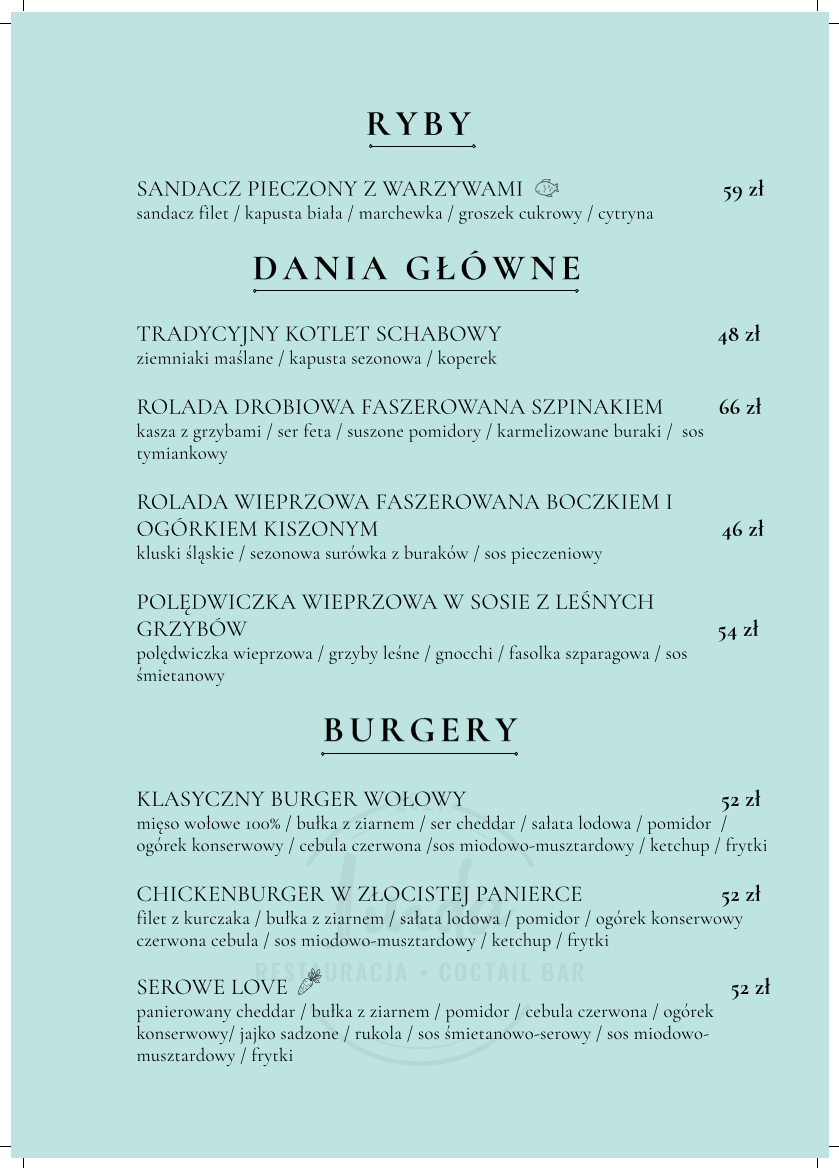 RYBY

SANDACZ PIECZONY Z WARZYWAMI 59 zł
sandacz filet / kapusta biała / marchewka / groszek cukrowy / cytryna

DANIA GŁÓWNE

TRADYCYJNY KOTLET SCHABOWY 48 zł
ziemniaki maślane / kapusta sezonowa / koperek

ROLADA DROBIOWA FASZEROWANA SZPINAKIEM 66 zł
kasza z grzybami / ser feta / suszone pomidory / karmelizowane buraki / sos tymiankowy

ROLADA WIEPRZOWA FASZEROWANA BOCZKIEM I OGÓRKIEM KISZONYM 46 zł
kluski śląskie / sezonowa surówka z buraków / sos pieczeniowy

POLĘDWICZKA WIEPRZOWA W SOSIE Z LEŚNYCH GRZYBÓW 54 zł
polędwiczka wieprzowa / grzyby leśne / gnocchi / fasolka szparagowa / sos śmietanowy

BURGERY

KLASYCZNY BURGER WOŁOWY 52 zł
mięso wołowe 100% / bułka z ziarnem / ser cheddar / sałata lodowa / pomidor / ogórek konserwowy / cebula czerwona /sos miodowo-musztardowy / ketchup / frytki

CHICKENBURGER W ZŁOCISTEJ PANIERCE 52 zł
filet z kurczaka / bułka z ziarnem / sałata lodowa / pomidor / ogórek konserwowy czerwona cebula / sos miodowo-musztardowy / ketchup / frytki

RESTAURACJA • COCTAIL BAR

SEROWE LOVE 52 zł
panierowany cheddar / bułka z ziarnem / pomidor / cebula czerwona / ogórek konserwowy/ jajko sadzone / rukola / sos śmietanowo-serowy / sos miodowo-musztardowy / frytki